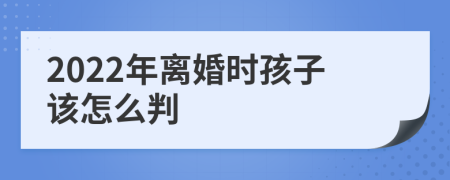 2022年离婚时孩子该怎么判